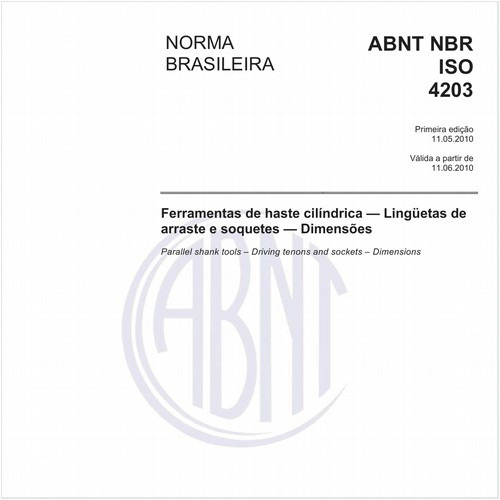 NORMA BRASILEIRA

ABNT NBR ISO 4203

Primeira edição
11.05.2010

Válida a partir de
11.06.2010

Ferramentas de haste cilíndrica — Lingüetas de arraste e soquetes — Dimensões

Parallel shank tools – Driving tenons and sockets – Dimensions

ABNT